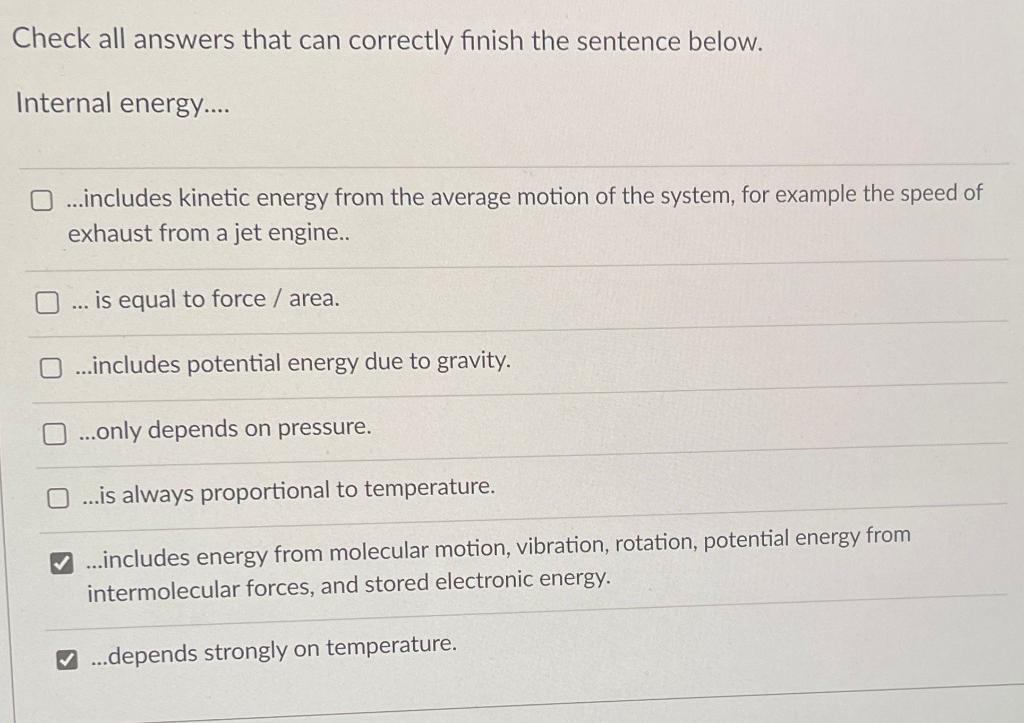 Check all answers that can correctly finish the sentence below.

Internal energy....

☐ ...includes kinetic energy from the average motion of the system, for example the speed of exhaust from a jet engine..

☐ ... is equal to force / area.

☐ ...includes potential energy due to gravity.

☐ ...only depends on pressure.

☐ ...is always proportional to temperature.

☑ ...includes energy from molecular motion, vibration, rotation, potential energy from intermolecular forces, and stored electronic energy.

☑ ...depends strongly on temperature.